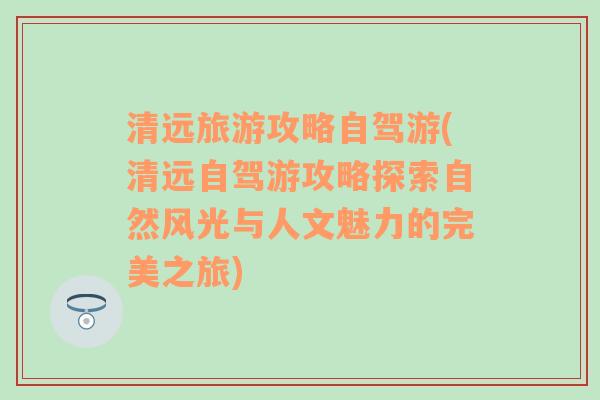 清远旅游攻略自驾游(清远自驾游攻略探索自然风光与人文魅力的完美之旅)